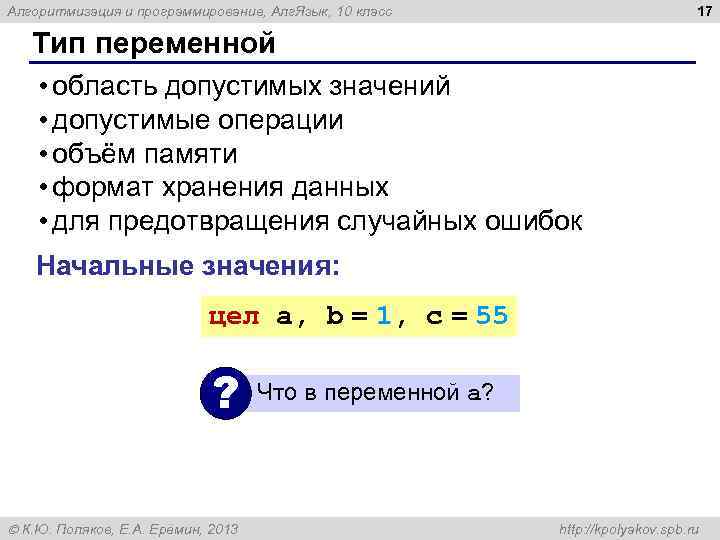 Алгоритмизация и программирование, АлгЯзык, 10 класс

17

Тип переменной

• область допустимых значений
• допустимые операции
• объём памяти
• формат хранения данных
• для предотвращения случайных ошибок

Начальные значения:

цел a, b = 1, c = 55

?

Что в переменной a?

© К.Ю. Поляков, Е.А. Еремин, 2013

http://kpolyakov.spb.ru